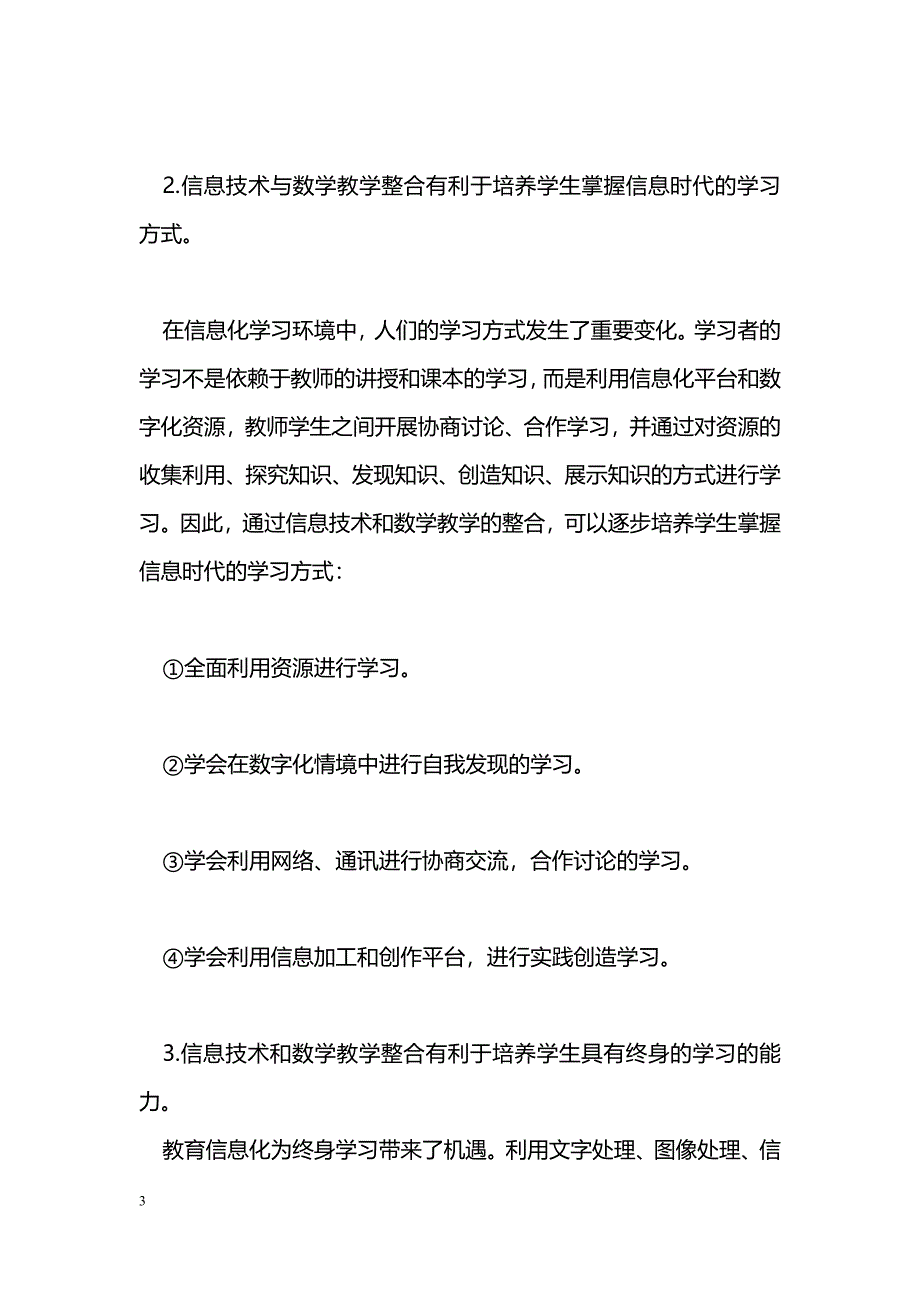 2.信息技术与数学教学整合有利于培养学生掌握信息时代的学习方式。

在信息化学习环境中，人们的学习方式发生了重要变化。学习者的学习不是依赖于教师的讲授和课本的学习，而是利用信息化平台和数字化资源，教师学生之间开展协商讨论、合作学习，并通过对资源的收集利用、探究知识、发现知识、创造知识、展示知识的方式进行学习。因此，通过信息技术和数学教学的整合，可以逐步培养学生掌握信息时代的学习方式：

①全面利用资源进行学习。

②学会在数字化情境中进行自我发现的学习。

③学会利用网络、通讯进行协商交流，合作讨论的学习。

④学会利用信息加工和创作平台，进行实践创造学习。

3.信息技术和数学教学整合有利于培养学生具有终身的学习的能力。

教育信息化为终身学习带来了机遇。利用文字处理、图像处理、信

3